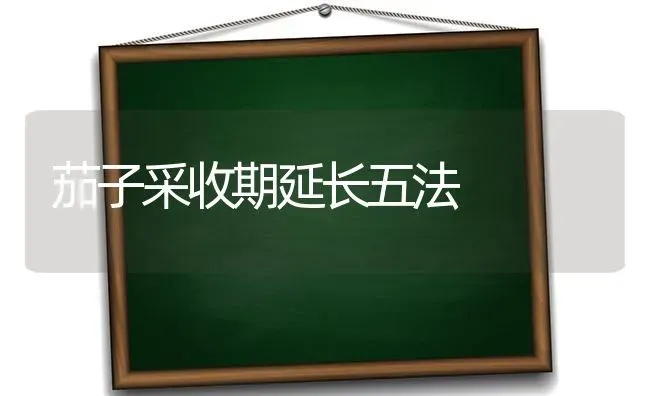 茄子采收期延长五法